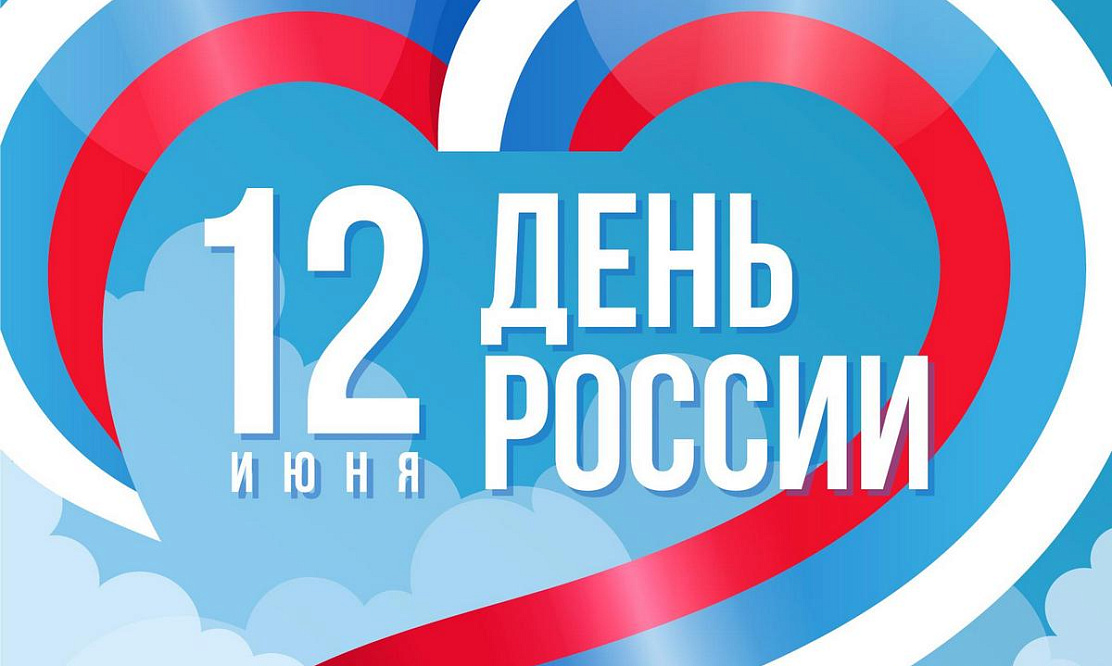 12
ИЮНЯ
ДЕНЬ
РОССИИ